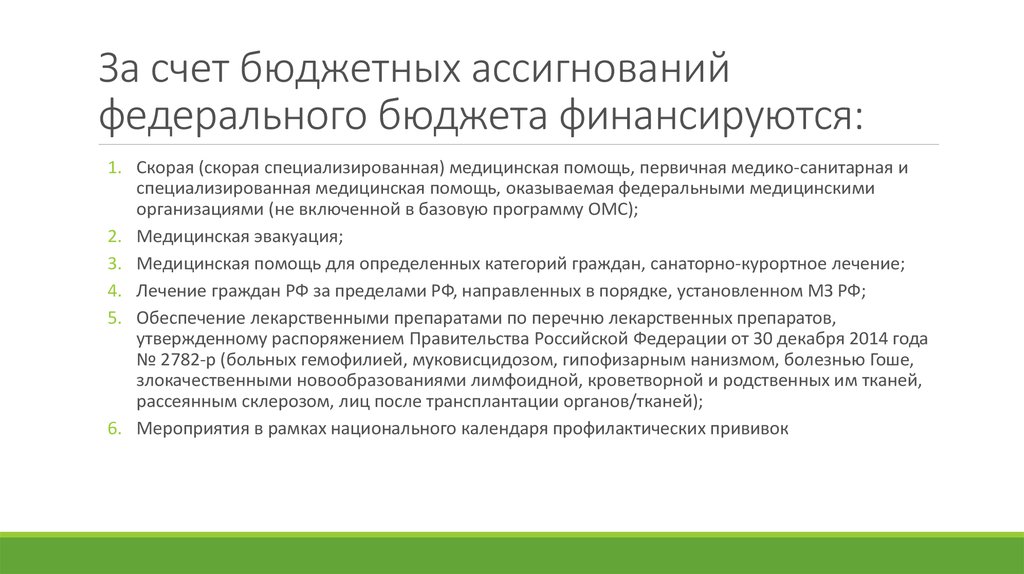 За счет бюджетных ассигнований федерального бюджета финансируются:

1. Скорая (скорая специализированная) медицинская помощь, первичная медико-санитарная и специализированная медицинская помощь, оказываемая федеральными медицинскими организациями (не включенной в базовую программу ОМС);
2. Медицинская эвакуация;
3. Медицинская помощь для определенных категорий граждан, санаторно-курортное лечение;
4. Лечение граждан РФ за пределами РФ, направленных в порядке, установленном МЗ РФ;
5. Обеспечение лекарственными препаратами по перечню лекарственных препаратов, утвержденному распоряжением Правительства Российской Федерации от 30 декабря 2014 года № 2782-р (больных гемофилией, муковисцидозом, гипофизарным нанизмом, болезнью Гоше, злокачественными новообразованиями лимфоидной, кроветворной и родственных им тканей, рассеянным склерозом, лиц после трансплантации органов/тканей);
6. Мероприятия в рамках национального календаря профилактических прививок